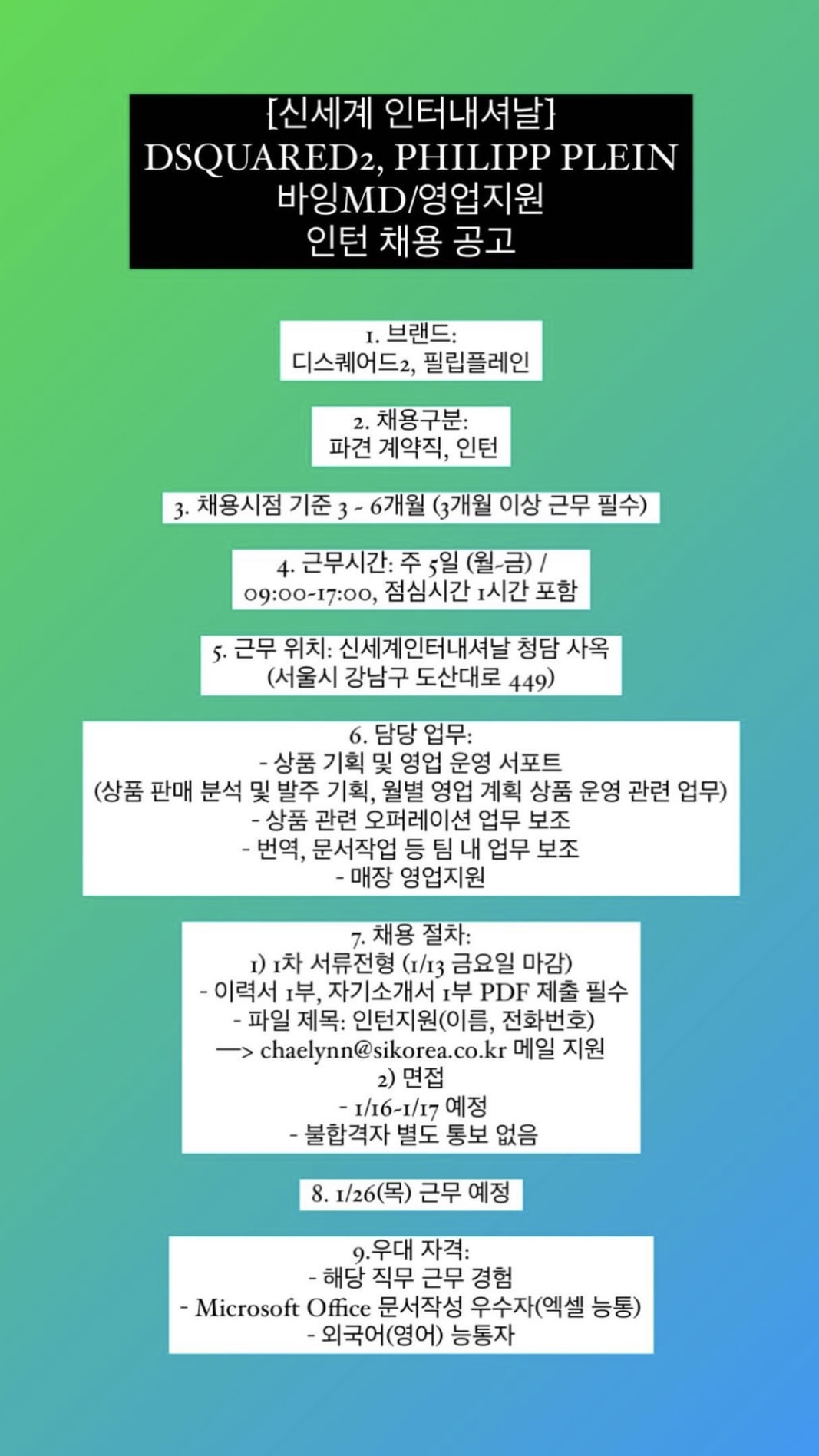 [신세계 인터내셔날]
DSQUARED2, PHILIPP PLEIN
바잉MD/영업지원
인턴 채용 공고

1. 브랜드:
디스퀘어드2, 필립플레인

2. 채용구분:
파견 계약직, 인턴

3. 채용시점 기준 3 - 6개월 (3개월 이상 근무 필수)

4. 근무시간: 주 5일 (월-금) /
09:00-17:00, 점심시간 1시간 포함

5. 근무 위치: 신세계인터내셔날 청담 사옥
(서울시 강남구 도산대로 449)

6. 담당 업무:
- 상품 기획 및 영업 운영 서포트
(상품 판매 분석 및 발주 기획, 월별 영업 계획 상품 운영 관련 업무)
- 상품 관련 오퍼레이션 업무 보조
- 번역, 문서작업 등 팀 내 업무 보조
- 매장 영업지원

7. 채용 절차:
1) 1차 서류전형 (1/13 금요일 마감)
- 이력서 1부, 자기소개서 1부 PDF 제출 필수
- 파일 제목: 인턴지원(이름, 전화번호)
—> chaelynn@sikorea.co.kr 메일 지원
2) 면접
- 1/16-1/17 예정
- 불합격자 별도 통보 없음

8. 1/26(목) 근무 예정

9.우대 자격:
- 해당 직무 근무 경험
- Microsoft Office 문서작성 우수자(엑셀 능통)
- 외국어(영어) 능통자